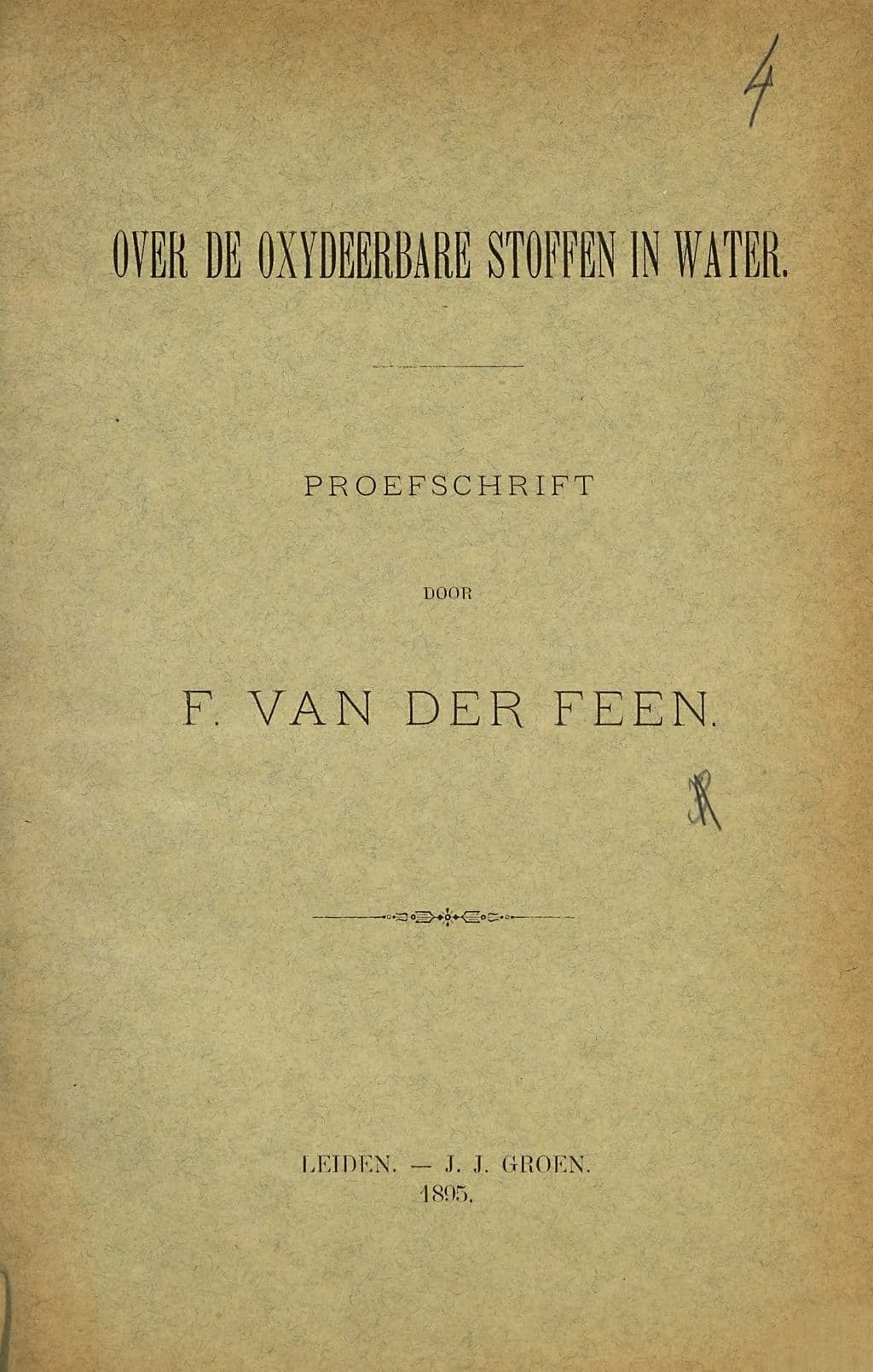 4

OVER DE OXYDEERBARE STOFFEN IN WATER.

PROEFSCHRIFT

DOOR

F. VAN DER FEEN.

LEIDEN. — J. J. GROEN.
1895.